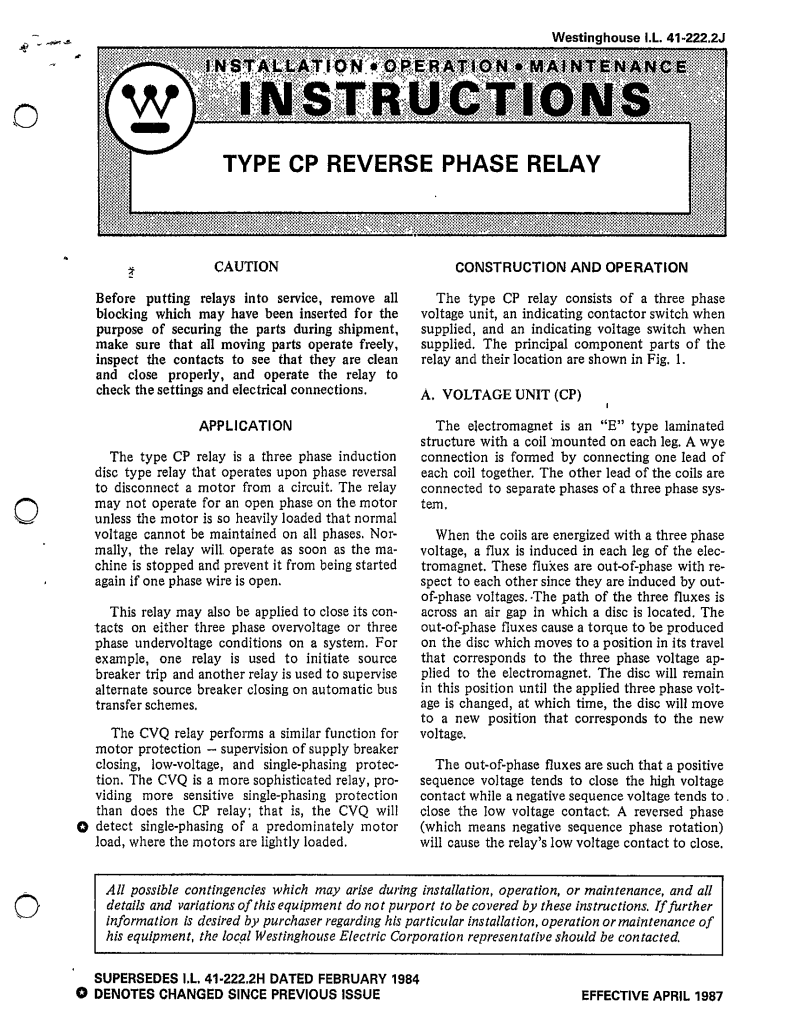 Westinghouse I.L. 41-222.2J

INSTALLATION • OPERATION • MAINTENANCE

INSTRUCTIONS

TYPE CP REVERSE PHASE RELAY

CAUTION

Before putting relays into service, remove all blocking which may have been inserted for the purpose of securing the parts during shipment, make sure that all moving parts operate freely, inspect the contacts to see that they are clean and close properly, and operate the relay to check the settings and electrical connections.

APPLICATION

The type CP relay is a three phase induction disc type relay that operates upon phase reversal to disconnect a motor from a circuit. The relay may not operate for an open phase on the motor unless the motor is so heavily loaded that normal voltage cannot be maintained on all phases. Normally, the relay will operate as soon as the machine is stopped and prevent it from being started again if one phase wire is open.

This relay may also be applied to close its contacts on either three phase overvoltage or three phase undervoltage conditions on a system. For example, one relay is used to initiate source breaker trip and another relay is used to supervise alternate source breaker closing on automatic bus transfer schemes.

The CVQ relay performs a similar function for motor protection – supervision of supply breaker closing, low-voltage, and single-phasing protection. The CVQ is a more sophisticated relay, providing more sensitive single-phasing protection than does the CP relay; that is, the CVQ will detect single-phasing of a predominately motor load, where the motors are lightly loaded.

CONSTRUCTION AND OPERATION

The type CP relay consists of a three phase voltage unit, an indicating contactor switch when supplied, and an indicating voltage switch when supplied. The principal component parts of the relay and their location are shown in Fig. 1.

A. VOLTAGE UNIT (CP)

The electromagnet is an "E" type laminated structure with a coil mounted on each leg. A wye connection is formed by connecting one lead of each coil together. The other lead of the coils are connected to separate phases of a three phase system.

When the coils are energized with a three phase voltage, a flux is induced in each leg of the electromagnet. These fluxes are out-of-phase with respect to each other since they are induced by out-of-phase voltages. The path of the three fluxes is across an air gap in which a disc is located. The out-of-phase fluxes cause a torque to be produced on the disc which moves to a position in its travel that corresponds to the three phase voltage applied to the electromagnet. The disc will remain in this position until the applied three phase voltage is changed, at which time, the disc will move to a new position that corresponds to the new voltage.

The out-of-phase fluxes are such that a positive sequence voltage tends to close the high voltage contact while a negative sequence voltage tends to close the low voltage contact. A reversed phase (which means negative sequence phase rotation) will cause the relay's low voltage contact to close.

All possible contingencies which may arise during installation, operation, or maintenance, and all details and variations of this equipment do not purport to be covered by these instructions. If further information is desired by purchaser regarding his particular installation, operation or maintenance of his equipment, the local Westinghouse Electric Corporation representative should be contacted.

SUPERSEDES I.L. 41-222.2H DATED FEBRUARY 1984
DENOTES CHANGED SINCE PREVIOUS ISSUE

EFFECTIVE APRIL 1987